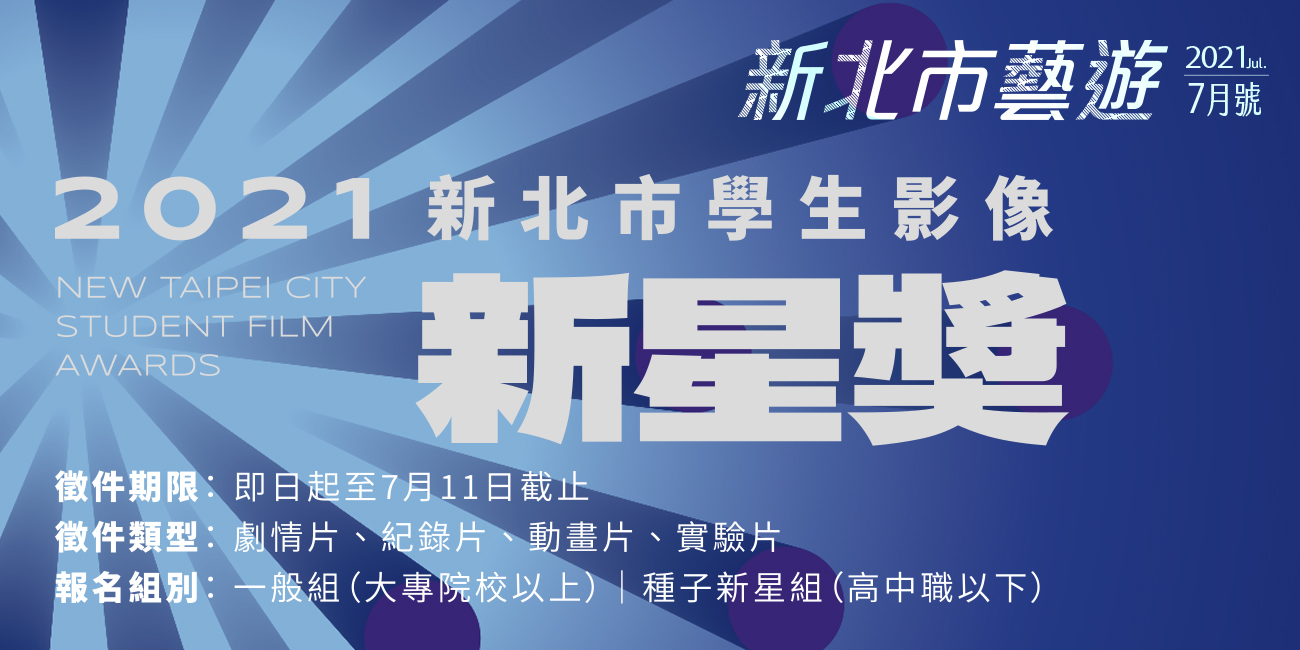 新北市藝遊 2021 Jul. 7月號

2021 新北市學生影像

NEW TAIPEI CITY STUDENT FILM AWARDS

新星獎

徵件期限：即日起至7月11日截止
徵件類型：劇情片、紀錄片、動畫片、實驗片
報名組別：一般組（大專院校以上）｜種子新星組（高中職以下）